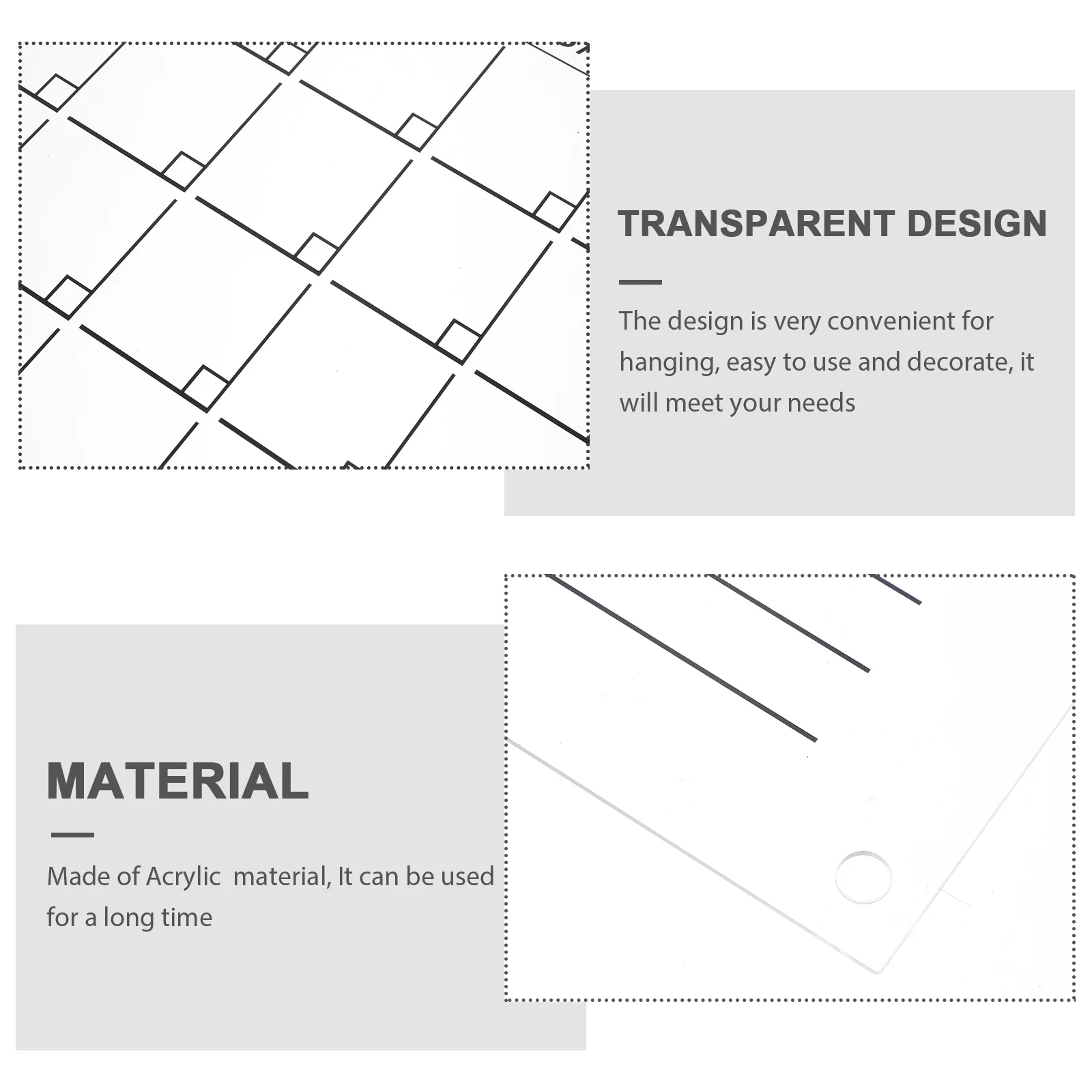 TRANSPARENT DESIGN

The design is very convenient for hanging, easy to use and decorate, it will meet your needs

MATERIAL

Made of Acrylic  material, It can be used for a long time